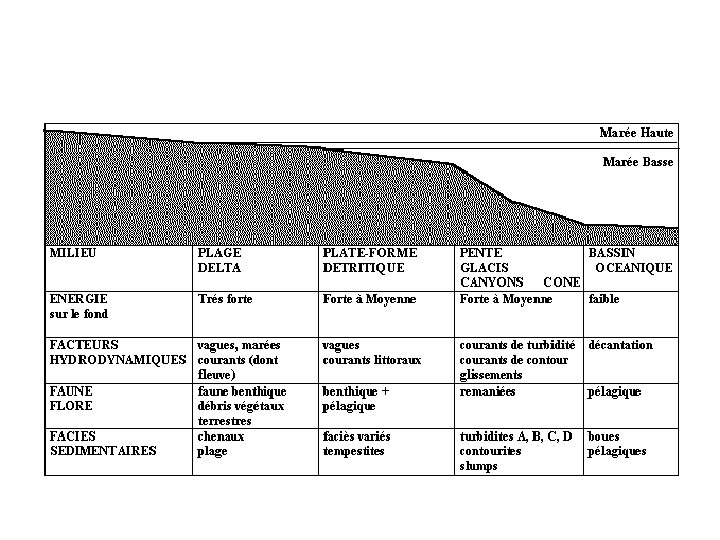 Marée Haute

Marée Basse

| MILIEU | PLAGE DELTA | PLATE-FORME DETRITIQUE | PENTE GLACIS CANYONS CONE | BASSIN OCEANIQUE |
|---|---|---|---|---|
| ENERGIE sur le fond | Trés forte | Forte à Moyenne | Forte à Moyenne | faible |
| FACTEURS HYDRODYNAMIQUES | vagues, marées courants (dont fleuve) | vagues courants littoraux | courants de turbidité courants de contour glissements | décantation |
| FAUNE FLORE | faune benthique débris végétaux terrestres | benthique + pélagique | remaniées | pélagique |
| FACIES SEDIMENTAIRES | chenaux plage | faciès variés tempestites | turbidites A, B, C, D contourites slumps | boues pélagiques |